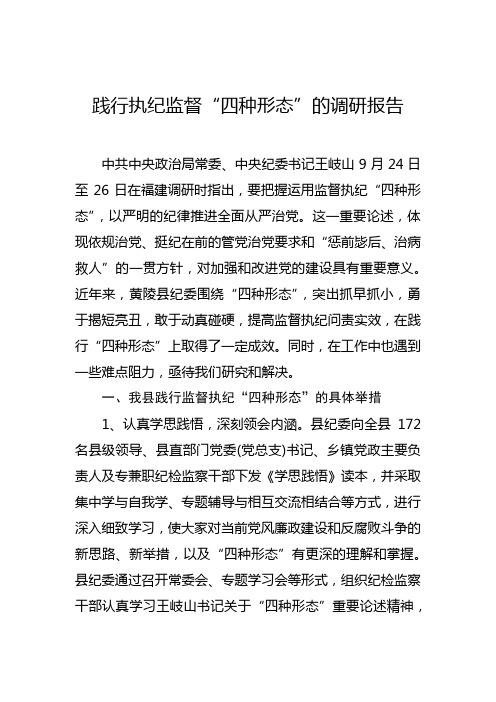 践行执纪监督“四种形态”的调研报告

中共中央政治局常委、中央纪委书记王岐山 9 月 24 日至 26 日在福建调研时指出，要把握运用监督执纪“四种形态”，以严明的纪律推进全面从严治党。这一重要论述，体现依规治党、挺纪在前的管党治党要求和“惩前毖后、治病救人”的一贯方针，对加强和改进党的建设具有重要意义。近年来，黄陵县纪委围绕“四种形态”，突出抓早抓小，勇于揭短亮丑，敢于动真碰硬，提高监督执纪问责实效，在践行“四种形态”上取得了一定成效。同时，在工作中也遇到一些难点阻力，亟待我们研究和解决。

一、我县践行监督执纪“四种形态”的具体举措

1、认真学思践悟，深刻领会内涵。县纪委向全县 172 名县级领导、县直部门党委(党总支)书记、乡镇党政主要负责人及专兼职纪检监察干部下发《学思践悟》读本，并采取集中学与自我学、专题辅导与相互交流相结合等方式，进行深入细致学习，使大家对当前党风廉政建设和反腐败斗争的新思路、新举措，以及“四种形态”有更深的理解和掌握。县纪委通过召开常委会、专题学习会等形式，组织纪检监察干部认真学习王岐山书记关于“四种形态”重要论述精神，